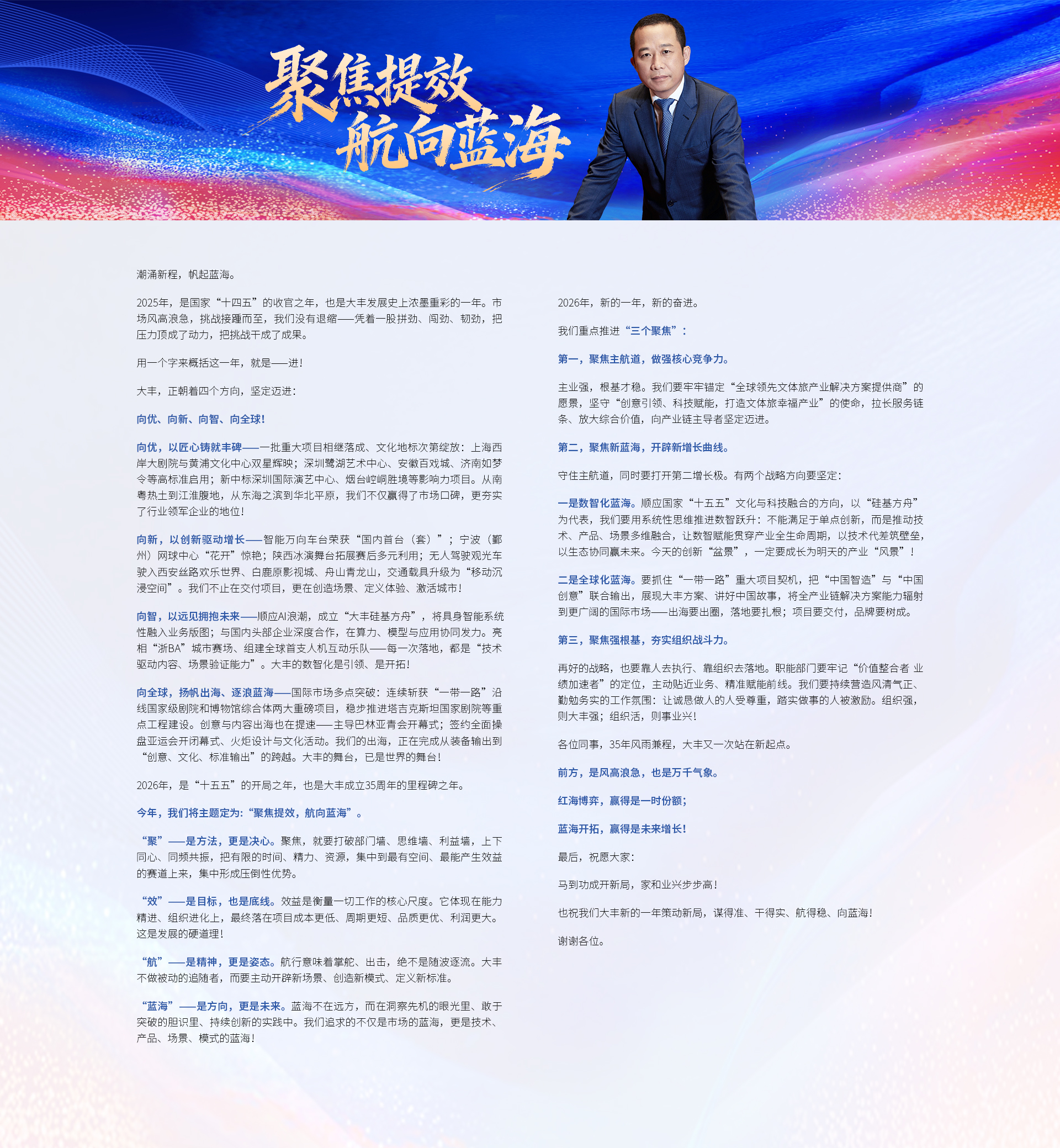 聚焦提效
航向蓝海

潮涌新程，帆起蓝海。

2025年，是国家“十四五”的收官之年，也是大丰发展史上浓墨重彩的一年。市场风高浪急，挑战接踵而至，我们没有退缩——凭着一股拼劲、闯劲、韧劲，把压力顶成了动力，把挑战干成了成果。

用一个字来概括这一年，就是——进！

大丰，正朝着四个方向，坚定迈进：

向优、向新、向智、向全球！

向优，以匠心铸就丰碑——一批重大项目相继落成、文化地标次第绽放：上海西岸大剧院与黄浦文化中心双星辉映；深圳鹭湖艺术中心、安徽百戏城、济南如梦令等高标准启用；新中标深圳国际演艺中心、烟台崆峒胜境等影响力项目。从南粤热土到江淮腹地，从东海之滨到华北平原，我们不仅赢得了市场口碑，更夯实了行业领军企业的地位！

向新，以创新驱动增长——智能万向车台荣获“国内首台（套）”；宁波（鄞州）网球中心“花开”惊艳；陕西冰演舞台拓展赛后多元利用；无人驾驶观光车驶入西安丝路欢乐世界、白鹿原影视城、舟山青龙山，交通载具升级为“移动沉浸空间”。我们不止在交付项目，更在创造场景、定义体验、激活城市！

向智，以远见拥抱未来——顺应AI浪潮，成立“大丰硅基方舟”，将具身智能系统性融入业务版图；与国内头部企业深度合作，在算力、模型与应用协同发力。亮相“浙BA”城市赛场、组建全球首支人机互动乐队——每一次落地，都是“技术驱动内容、场景验证能力”。大丰的数智化是引领、是开拓！

向全球，扬帆出海、逐浪蓝海——国际市场多点突破：连续斩获“一带一路”沿线国家级剧院和博物馆综合体两大重磅项目，稳步推进塔吉克斯坦国家剧院等重点工程建设。创意与内容出海也在提速——主导巴林亚青会开幕式；签约全面操盘亚运会开闭幕式、火炬设计与文化活动。我们的出海，正在完成从装备输出到“创意、文化、标准输出”的跨越。大丰的舞台，已是世界的舞台！

2026年，是“十五五”的开局之年，也是大丰成立35周年的里程碑之年。

今年，我们将主题定为：“聚焦提效，航向蓝海”。

“聚”——是方法，更是决心。聚焦，就要打破部门墙、思维墙、利益墙，上下同心、同频共振，把有限的时间、精力、资源，集中到最有空间、最能产生效益的赛道上来，集中形成压倒性优势。

“效”——是目标，也是底线。效益是衡量一切工作的核心尺度。它体现在能力精进、组织进化上，最终落在项目成本更低、周期更短、品质更优、利润更大。这是发展的硬道理！

“航”——是精神，更是姿态。航行意味着掌舵、出击，绝不是随波逐流。大丰不做被动的追随者，而要主动开辟新场景、创造新模式、定义新标准。

“蓝海”——是方向，更是未来。蓝海不在远方，而在洞察先机的眼光里、敢于突破的胆识里、持续创新的实践中。我们追求的不仅是市场的蓝海，更是技术、产品、场景、模式的蓝海！

2026年，新的一年，新的奋进。

我们重点推进“三个聚焦”：

第一，聚焦主航道，做强核心竞争力。

主业强，根基才稳。我们要牢牢锚定“全球领先文体旅产业解决方案提供商”的愿景，坚守“创意引领、科技赋能，打造文体旅幸福产业”的使命，拉长服务链条、放大综合价值，向产业链主导者坚定迈进。

第二，聚焦新蓝海，开辟新增长曲线。

守住主航道，同时要打开第二增长极。有两个战略方向要坚定：

一是数智化蓝海。顺应国家“十五五”文化与科技融合的方向，以“硅基方舟”为代表，我们要用系统性思维推进数智跃升：不能满足于单点创新，而是推动技术、产品、场景多维融合，让数智赋能贯穿产业全生命周期，以技术代差筑壁垒，以生态协同赢未来。今天的创新“盆景”，一定要成长为明天的产业“风景”！

二是全球化蓝海。要抓住“一带一路”重大项目契机，把“中国智造”与“中国创意”联合输出，展现大丰方案、讲好中国故事，将全产业链解决方案能力辐射到更广阔的国际市场——出海要出圈，落地要扎根；项目要交付，品牌要树成。

第三，聚焦强根基，夯实组织战斗力。

再好的战略，也要靠人去执行、靠组织去落地。职能部门要牢记“价值整合者 业绩加速者”的定位，主动贴近业务、精准赋能前线。我们要持续营造风清气正、勤勉务实的工作氛围：让诚恳做人的人受尊重，踏实做事的人被激励。组织强，则大丰强；组织活，则事业兴！

各位同事，35年风雨兼程，大丰又一次站在新起点。

前方，是风高浪急，也是万千气象。

红海博弈，赢得是一时份额；

蓝海开拓，赢得是未来增长！

最后，祝愿大家：

马到功成开新局，家和业兴步步高！

也祝我们大丰新的一年策动新局，谋得准、干得实、航得稳、向蓝海！

谢谢各位。